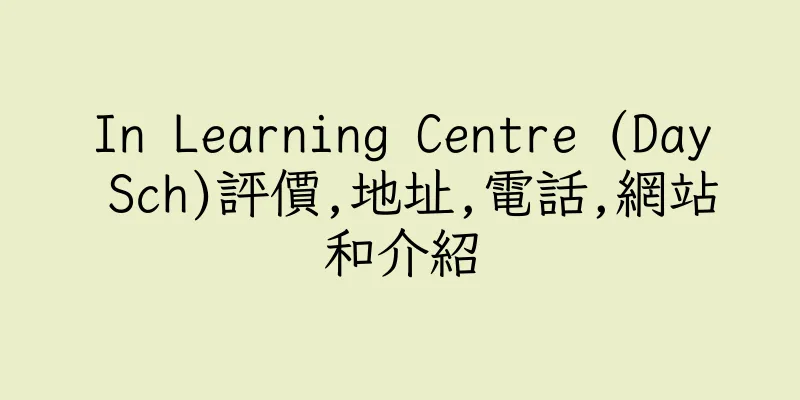 In Learning Centre (Day Sch)評價,地址,電話,網站和介紹